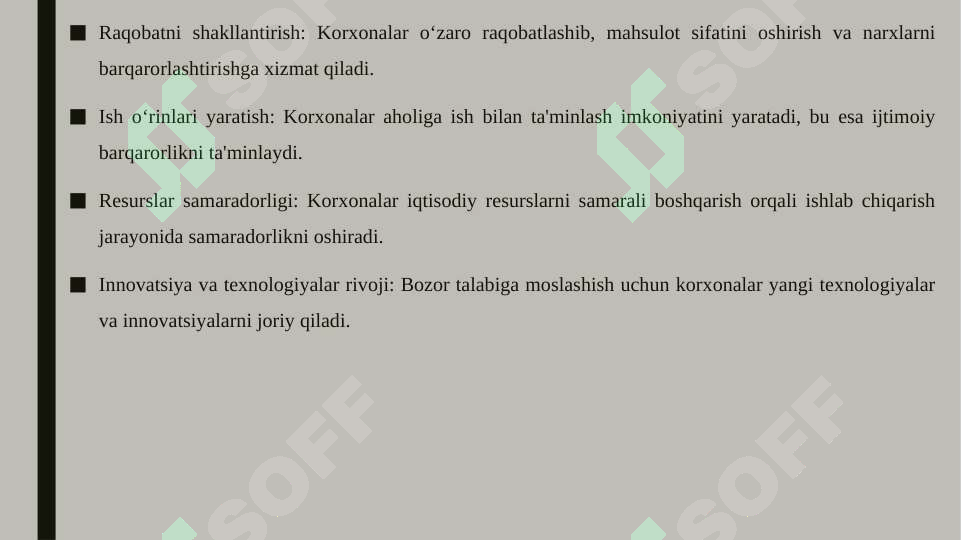 ■ Raqobatni shakllantirish: Korxonalar o‘zaro raqobatlashib, mahsulot sifatini oshirish va narxlarni barqarorlashtirishga xizmat qiladi.

■ Ish o‘rinlari yaratish: Korxonalar aholiga ish bilan ta'minlash imkoniyatini yaratadi, bu esa ijtimoiy barqarorlikni ta'minlaydi.

■ Resurslar samaradorligi: Korxonalar iqtisodiy resurslarni samarali boshqarish orqali ishlab chiqarish jarayonida samaradorlikni oshiradi.

■ Innovatsiya va texnologiyalar rivoji: Bozor talabiga moslashish uchun korxonalar yangi texnologiyalar va innovatsiyalarni joriy qiladi.

SOFF SOFF SOFF SOFF